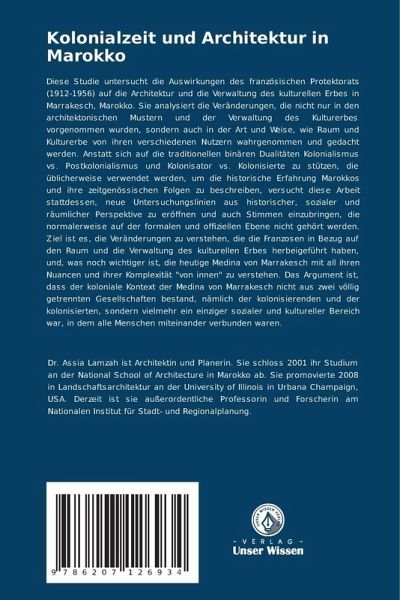 Kolonialzeit und Architektur in Marokko

Diese Studie untersucht die Auswirkungen des französischen Protektorats (1912-1956) auf die Architektur und die Verwaltung des kulturellen Erbes in Marrakesch, Marokko. Sie analysiert die Veränderungen, die nicht nur in den architektonischen Mustern und der Verwaltung des Kulturerbes vorgenommen wurden, sondern auch in der Art und Weise, wie Raum und Kulturerbe von ihren verschiedenen Nutzern wahrgenommen und gedacht werden. Anstatt sich auf die traditionellen binären Dualitäten Kolonialismus vs. Postkolonialismus und Kolonisator vs. Kolonisierte zu stützen, die üblicherweise verwendet werden, um die historische Erfahrung Marokkos und ihre zeitgenössischen Folgen zu beschreiben, versucht diese Arbeit stattdessen, neue Untersuchungslinien aus historischer, sozialer und räumlicher Perspektive zu eröffnen und auch Stimmen einzubringen, die normalerweise auf der formalen und offiziellen Ebene nicht gehört werden. Ziel ist es, die Veränderungen zu verstehen, die die Franzosen in Bezug auf den Raum und die Verwaltung des kulturellen Erbes herbeigeführt haben, und, was noch wichtiger ist, die heutige Medina von Marrakesch mit all ihren Nuancen und ihrer Komplexität "von innen" zu verstehen. Das Argument ist, dass der koloniale Kontext der Medina von Marrakesch nicht aus zwei völlig getrennten Gesellschaften bestand, nämlich der kolonisierenden und der kolonisierten, sondern vielmehr ein einziger sozialer und kultureller Bereich war, in dem alle Menschen miteinander verbunden waren.

Dr. Assia Lamzah ist Architektin und Planerin. Sie schloss 2001 ihr Studium an der National School of Architecture in Marokko ab. Sie promovierte 2008 in Landschaftsarchitektur an der University of Illinois in Urbana Champaign, USA. Derzeit ist sie außerordentliche Professorin und Forscherin am Nationalen Institut für Stadt- und Regionalplanung.

9 786207 126934

UNSER WISSEN VERLAG
- VERLAG -
Unser Wissen